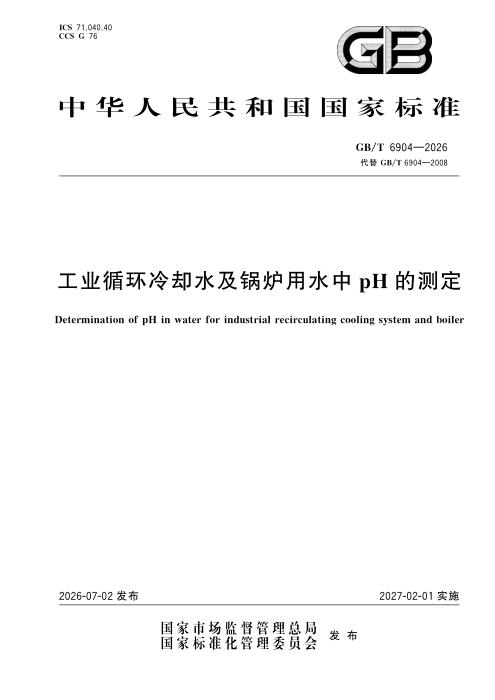 ICS 71.040.40
CCS G 76

GB

中华人民共和国国家标准

GB/T 6904—2026
代替 GB/T 6904—2008

工业循环冷却水及锅炉用水中 pH 的测定

Determination of pH in water for industrial recirculating cooling system and boiler

2026-07-02 发布

2027-02-01 实施

国家市场监督管理总局
国家标准化管理委员会 发布